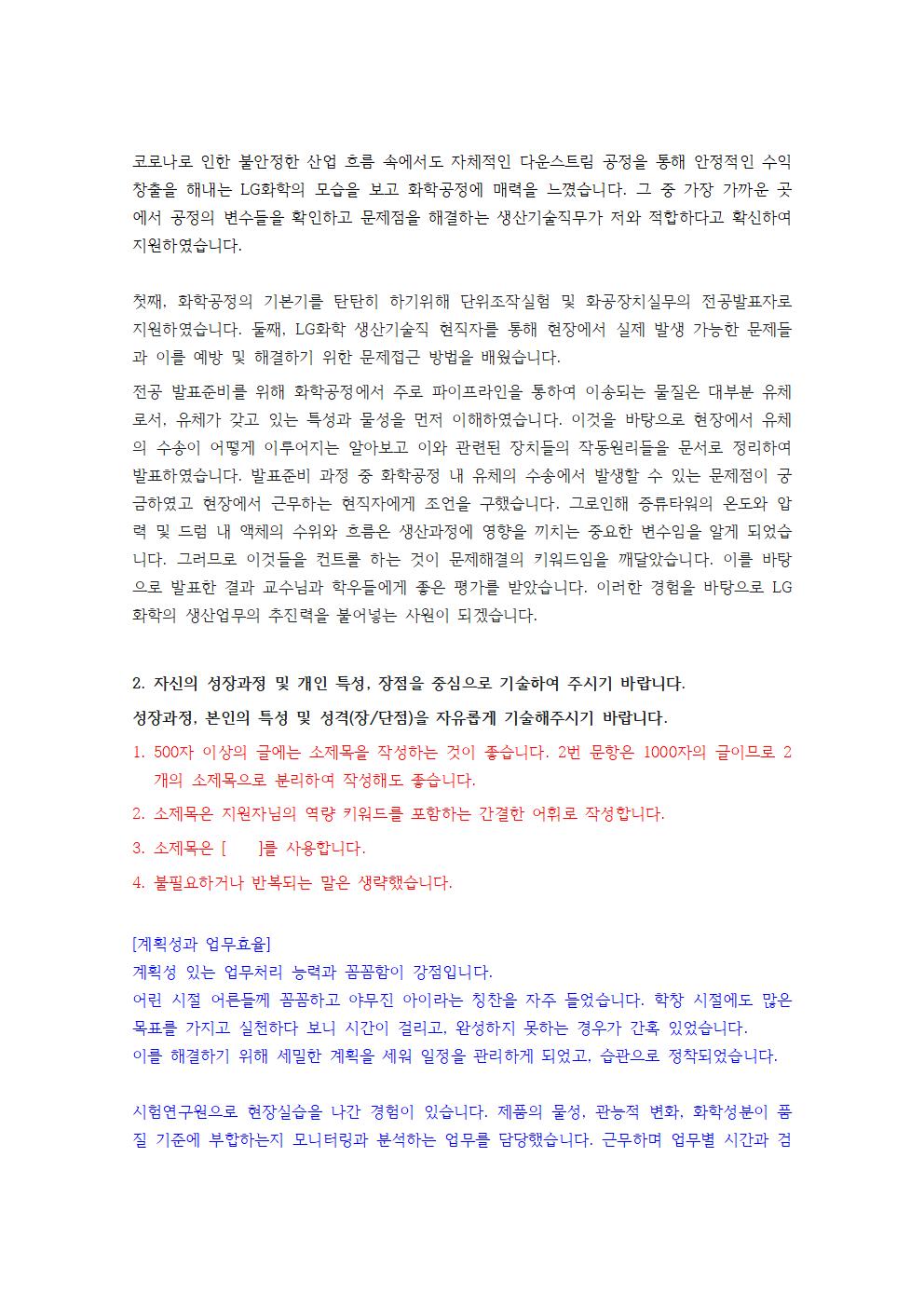 코로나로 인한 불안정한 산업 흐름 속에서도 자체적인 다운스트림 공정을 통해 안정적인 수익 창출을 해내는 LG화학의 모습을 보고 화학공정에 매력을 느꼈습니다. 그 중 가장 가까운 곳에서 공정의 변수들을 확인하고 문제점을 해결하는 생산기술직무가 저와 적합하다고 확신하여 지원하였습니다.

첫째, 화학공정의 기본기를 탄탄히 하기위해 단위조작실험 및 화공장치실무의 전공발표자로 지원하였습니다. 둘째, LG화학 생산기술직 현직자를 통해 현장에서 실제 발생 가능한 문제들과 이를 예방 및 해결하기 위한 문제접근 방법을 배웠습니다.

전공 발표준비를 위해 화학공정에서 주로 파이프라인을 통하여 이송되는 물질은 대부분 유체로서, 유체가 갖고 있는 특성과 물성을 먼저 이해하였습니다. 이것을 바탕으로 현장에서 유체의 수송이 어떻게 이루어지는 알아보고 이와 관련된 장치들의 작동원리들을 문서로 정리하여 발표하였습니다. 발표준비 과정 중 화학공정 내 유체의 수송에서 발생할 수 있는 문제점이 궁금하였고 현장에서 근무하는 현직자에게 조언을 구했습니다. 그로인해 증류타워의 온도와 압력 및 드럼 내 액체의 수위와 흐름은 생산과정에 영향을 끼치는 중요한 변수임을 알게 되었습니다. 그러므로 이것들을 컨트롤 하는 것이 문제해결의 키워드임을 깨달았습니다. 이를 바탕으로 발표한 결과 교수님과 학우들에게 좋은 평가를 받았습니다. 이러한 경험을 바탕으로 LG화학의 생산업무의 추진력을 불어넣는 사원이 되겠습니다.

2. 자신의 성장과정 및 개인 특성, 장점을 중심으로 기술하여 주시기 바랍니다.
성장과정, 본인의 특성 및 성격(장/단점)을 자유롭게 기술해주시기 바랍니다.
1. 500자 이상의 글에는 소제목을 작성하는 것이 좋습니다. 2번 문항은 1000자의 글이므로 2개의 소제목으로 분리하여 작성해도 좋습니다.
2. 소제목은 지원자님의 역량 키워드를 포함하는 간결한 어휘로 작성합니다.
3. 소제목은 [ ]를 사용합니다.
4. 불필요하거나 반복되는 말은 생략했습니다.

[계획성과 업무효율]
계획성 있는 업무처리 능력과 꼼꼼함이 강점입니다.
어린 시절 어른들께 꼼꼼하고 야무진 아이라는 칭찬을 자주 들었습니다. 학창 시절에도 많은 목표를 가지고 실천하다 보니 시간이 걸리고, 완성하지 못하는 경우가 간혹 있었습니다.
이를 해결하기 위해 세밀한 계획을 세워 일정을 관리하게 되었고, 습관으로 정착되었습니다.

시험연구원으로 현장실습을 나간 경험이 있습니다. 제품의 물성, 관능적 변화, 화학성분이 품질 기준에 부합하는지 모니터링과 분석하는 업무를 담당했습니다. 근무하며 업무별 시간과 검